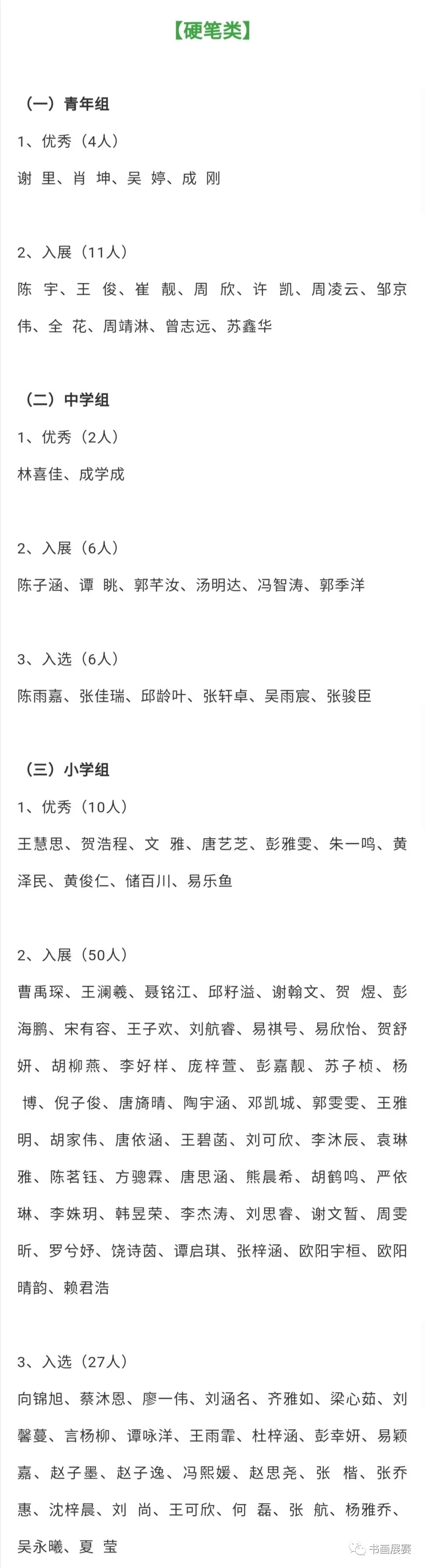 【硬笔类】

（一）青年组

1、优秀（4人）

谢 里、肖 坤、吴 婷、成 刚

2、入展（11人）

陈 宇、王 俊、崔 靓、周 欣、许 凯、周凌云、邹京伟、全 花、周靖淋、曾志远、苏鑫华

（二）中学组

1、优秀（2人）

林喜佳、成学成

2、入展（6人）

陈子涵、谭 眺、郭芊汝、汤明达、冯智涛、郭季洋

3、入选（6人）

陈雨嘉、张佳瑞、邱龄叶、张轩卓、吴雨宸、张骏臣

（三）小学组

1、优秀（10人）

王慧思、贺浩程、文 雅、唐艺芝、彭雅雯、朱一鸣、黄泽民、黄俊仁、储百川、易乐鱼

2、入展（50人）

曹禹琛、王澜羲、聂铭江、邱籽溢、谢翰文、贺 煜、彭海鹏、宋有容、王子欢、刘航睿、易祺号、易欣怡、贺舒妍、胡柳燕、李好样、庞梓萱、彭嘉靓、苏子桢、杨 博、倪子俊、唐旖晴、陶宇涵、邓凯城、郭雯雯、王雅明、胡家伟、唐依涵、王碧菡、刘可欣、李沐辰、袁琳雅、陈茗钰、方骢霖、唐思涵、熊晨希、胡鹤鸣、严依琳、李姝玥、韩昱荣、李杰涛、刘思睿、谢文暂、周雯昕、罗兮妤、饶诗茵、谭启琪、张梓涵、欧阳宇桓、欧阳晴韵、赖君浩

3、入选（27人）

向锦旭、蔡沐恩、廖一伟、刘涵名、齐雅如、梁心茹、刘馨蔓、言杨柳、谭咏洋、王雨霏、杜梓涵、彭幸妍、易颖嘉、赵子墨、赵子逸、冯熙媛、赵思尧、张 楷、张乔惠、沈梓晨、刘 尚、王可欣、何 磊、张 航、杨雅乔、吴永曦、夏 莹

书画展赛